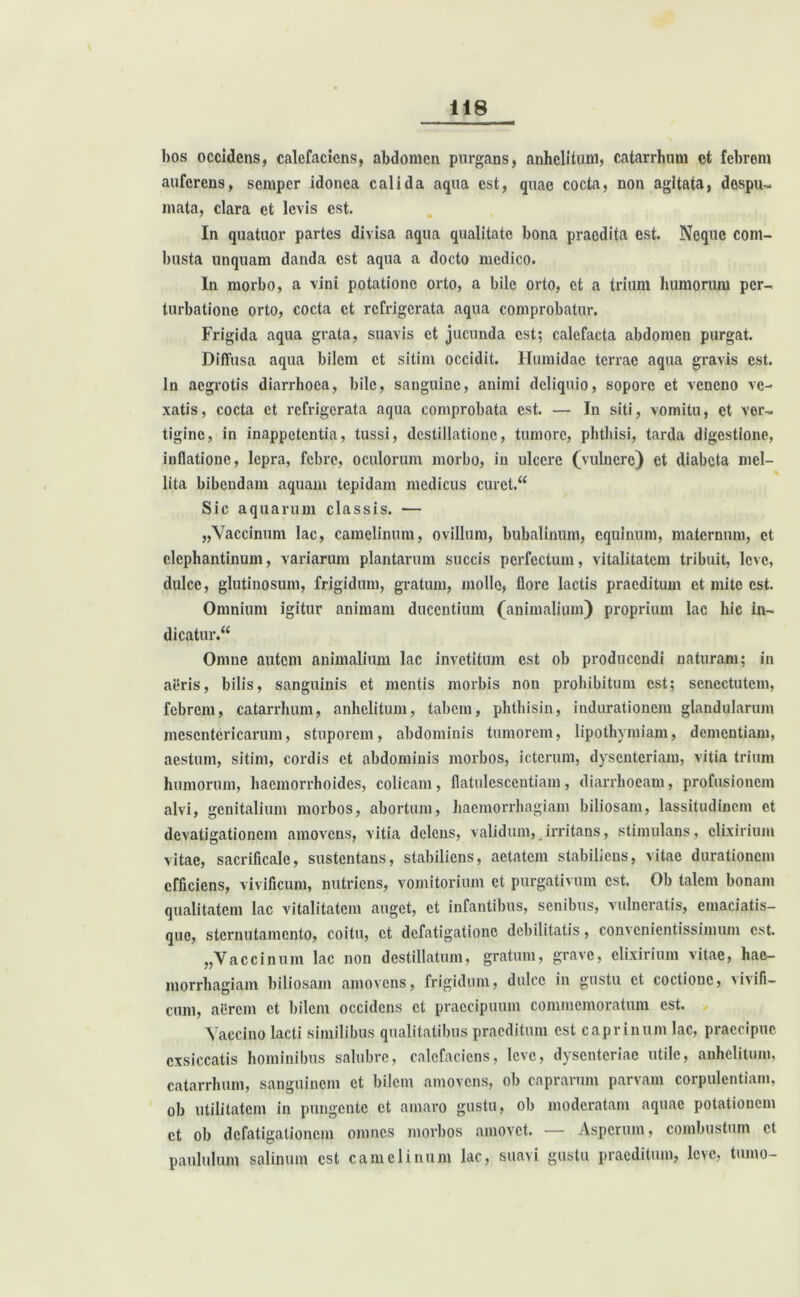 118

bos occidens, calefaciens, abdomen purgans, anhelitum, catarrhum et febrem auferens, semper idonea calida aqua est, quae cocta, non agitata, despumata, clara et levis est.

In quatuor partes divisa aqua qualitate bona praedita est. Neque combusta unquam danda est aqua a docto medico.

In morbo, a vini potatione orto, a bile orto, et a trium humorum perturbatione orto, cocta et refrigerata aqua comprobatur.

Frigida aqua grata, suavis et jucunda est; calefacta abdomen purgat.

Diffusa aqua bilem et sitim occidit. Humidae terrae aqua gravis est. In aegrotis diarrhoea, bile, sanguine, animi deliquio, sopore et veneno vexatis, cocta et refrigerata aqua comprobata est. — In siti, vomitu, et vertigine, in inappetentia, tussi, destillatione, tumore, phthisi, tarda digestione, inflatione, lepra, febre, oculorum morbo, in ulcere (vulnere) et diabeta mellita bibendam aquam tepidam medicus curet.“

Sic aquarum classis. —

„Vaccinum lac, camelinum, ovillum, bubalinum, equinum, maternum, et elephantinum, variarum plantarum succis perfectum, vitalitatem tribuit, leve, dulce, glutinosum, frigidum, gratum, molle, flore lactis praeditum et mite est. Omnium igitur animam ducentium (animalium) proprium lac hic indicatur.“

Omne autem animalium lac invetitum est ob producendi naturam; in aëris, bilis, sanguinis et mentis morbis non prohibitum est; senectutem, febrem, catarrhum, anhelitum, tabem, phthisin, indurationem glandularum mesentericarum, stuporem, abdominis tumorem, lipothymiam, dementiam, aestum, sitim, cordis et abdominis morbos, icterum, dysenteriam, vitia trium humorum, haemorrhoides, colicam, flatulescentiam, diarrhoeam, profusionem alvi, genitalium morbos, abortum, haemorrhagiam biliosam, lassitudinem et devatigationem amovens, vitia delens, validum, irritans, stimulans, elixirium vitae, sacrificale, sustentans, stabiliens, aetatem stabiliens, vitae durationem efficiens, vivificum, nutriens, vomitorium et purgativum est. Ob talem bonam qualitatem lac vitalitatem auget, et infantibus, senibus, vulneratis, emaciatisque, sternutamento, coitu, et defatigatione debilitatis, convenientissimum est.

„Vaccinum lac non destillatum, gratum, grave, elixirium vitae, haemorrhagiam biliosam amovens, frigidum, dulce in gustu et coctione, vivificum, aërem et bilem occidens et praecipuum commemoratum est.

Vaccino lacti similibus qualitatibus praeditum est caprinum lac, praecipue exsiccatis hominibus salubre, calefaciens, leve, dysenteriae utile, anhelitum, catarrhum, sanguinem et bilem amovens, ob caprarum parvam corpulentiam, ob utilitatem in pungente et amaro gustu, ob moderatam aquae potationem et ob defatigationem omnes morbos amovet. — Asperum, combustum et paululum salinum est camelinum lac, suavi gustu praeditum, leve, tumo-